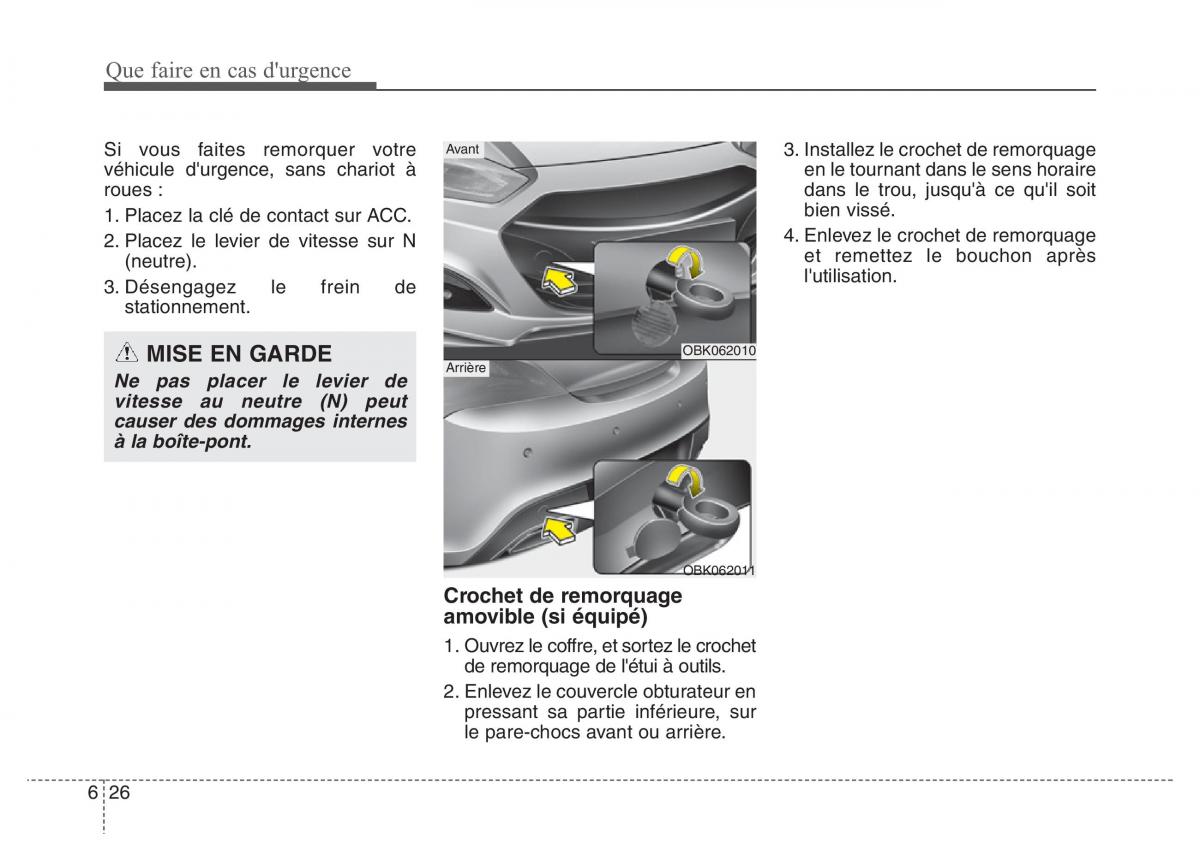 Que faire en cas d'urgence

Si vous faites remorquer votre véhicule d'urgence, sans chariot à roues :

1. Placez la clé de contact sur ACC.

2. Placez le levier de vitesse sur N (neutre).

3. Désengagez le frein de stationnement.

MISE EN GARDE

Ne pas placer le levier de vitesse au neutre (N) peut causer des dommages internes à la boîte-pont.

Avant

OBK062010

Arrière

OBK062011

Crochet de remorquage amovible (si équipé)

1. Ouvrez le coffre, et sortez le crochet de remorquage de l'étui à outils.

2. Enlevez le couvercle obturateur en pressant sa partie inférieure, sur le pare-chocs avant ou arrière.

3. Installez le crochet de remorquage en le tournant dans le sens horaire dans le trou, jusqu'à ce qu'il soit bien vissé.

4. Enlevez le crochet de remorquage et remettez le bouchon après l'utilisation.

6 26